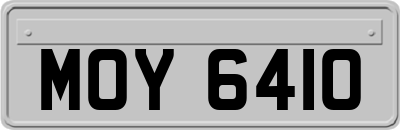 MOY 6410